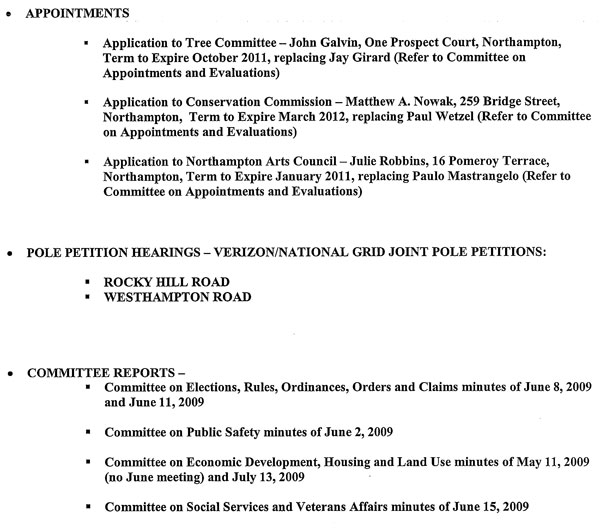 • APPOINTMENTS

▪ Application to Tree Committee – John Galvin, One Prospect Court, Northampton, Term to Expire October 2011, replacing Jay Girard (Refer to Committee on Appointments and Evaluations)

▪ Application to Conservation Commission – Matthew A. Nowak, 259 Bridge Street, Northampton, Term to Expire March 2012, replacing Paul Wetzel (Refer to Committee on Appointments and Evaluations)

▪ Application to Northampton Arts Council – Julie Robbins, 16 Pomeroy Terrace, Northampton, Term to Expire January 2011, replacing Paulo Mastrangelo (Refer to Committee on Appointments and Evaluations)

• POLE PETITION HEARINGS – VERIZON/NATIONAL GRID JOINT POLE PETITIONS:

▪ ROCKY HILL ROAD
▪ WESTHAMPTON ROAD

• COMMITTEE REPORTS –

▪ Committee on Elections, Rules, Ordinances, Orders and Claims minutes of June 8, 2009 and June 11, 2009

▪ Committee on Public Safety minutes of June 2, 2009

▪ Committee on Economic Development, Housing and Land Use minutes of May 11, 2009 (no June meeting) and July 13, 2009

▪ Committee on Social Services and Veterans Affairs minutes of June 15, 2009